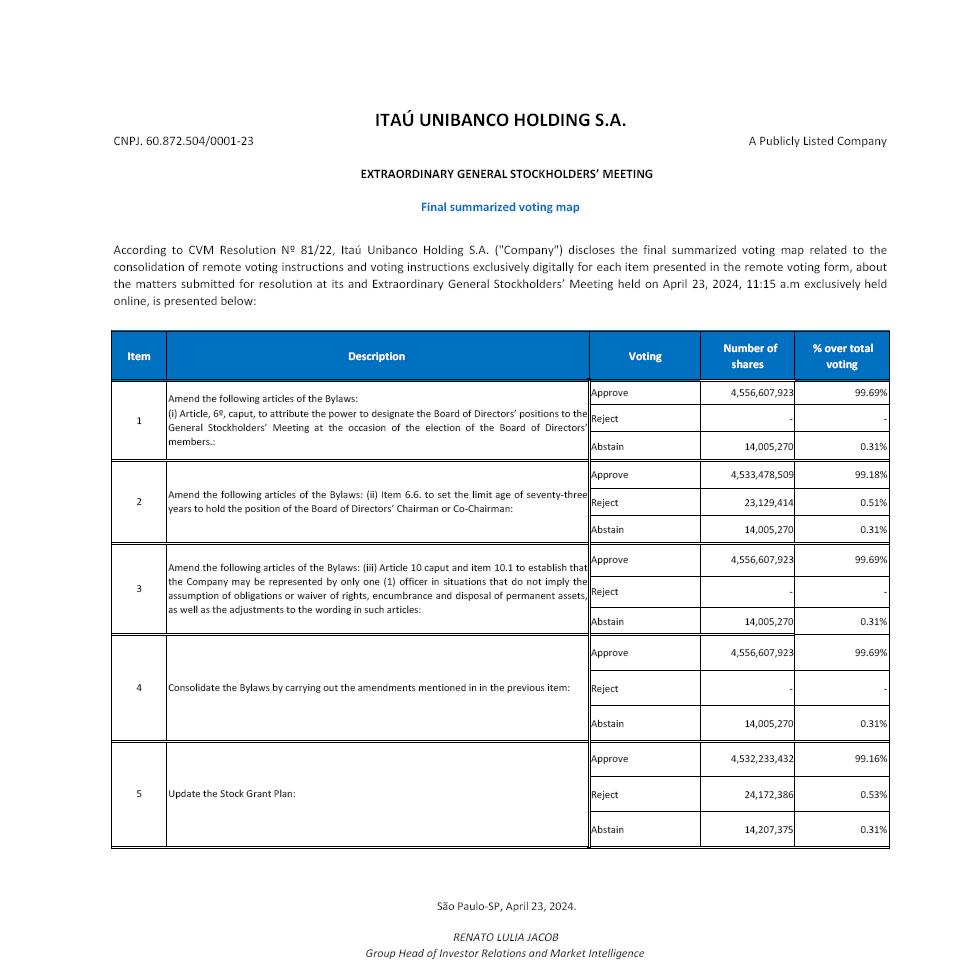 ITAÚ UNIBANCO HOLDING S.A.

CNPJ. 60.872.504/0001-23

A Publicly Listed Company

EXTRAORDINARY GENERAL STOCKHOLDERS' MEETING

Final summarized voting map

According to CVM Resolution Nº 81/22, Itaú Unibanco Holding S.A. ("Company") discloses the final summarized voting map related to the consolidation of remote voting instructions and voting instructions exclusively digitally for each item presented in the remote voting form, about the matters submitted for resolution at its and Extraordinary General Stockholders' Meeting held on April 23, 2024, 11:15 a.m exclusively held online, is presented below:

| Item | Description | Voting | Number of shares | % over total voting |
|---|---|---|---|---|
| 1 | Amend the following articles of the Bylaws: (i) Article, 6º, caput, to attribute the power to designate the Board of Directors' positions to the General Stockholders' Meeting at the occasion of the election of the Board of Directors' members.: | Approve | 4,556,607,923 | 99.69% |
| | | Reject | - | - |
| | | Abstain | 14,005,270 | 0.31% |
| 2 | Amend the following articles of the Bylaws: (ii) Item 6.6. to set the limit age of seventy-three years to hold the position of the Board of Directors' Chairman or Co-Chairman: | Approve | 4,533,478,509 | 99.18% |
| | | Reject | 23,129,414 | 0.51% |
| | | Abstain | 14,005,270 | 0.31% |
| 3 | Amend the following articles of the Bylaws: (iii) Article 10 caput and item 10.1 to establish that the Company may be represented by only one (1) officer in situations that do not imply the assumption of obligations or waiver of rights, encumbrance and disposal of permanent assets, as well as the adjustments to the wording in such articles: | Approve | 4,556,607,923 | 99.69% |
| | | Reject | - | - |
| | | Abstain | 14,005,270 | 0.31% |
| 4 | Consolidate the Bylaws by carrying out the amendments mentioned in in the previous item: | Approve | 4,556,607,923 | 99.69% |
| | | Reject | - | - |
| | | Abstain | 14,005,270 | 0.31% |
| 5 | Update the Stock Grant Plan: | Approve | 4,532,233,432 | 99.16% |
| | | Reject | 24,172,386 | 0.53% |
| | | Abstain | 14,207,375 | 0.31% |

São Paulo-SP, April 23, 2024.

RENATO LULIA JACOB
Group Head of Investor Relations and Market Intelligence